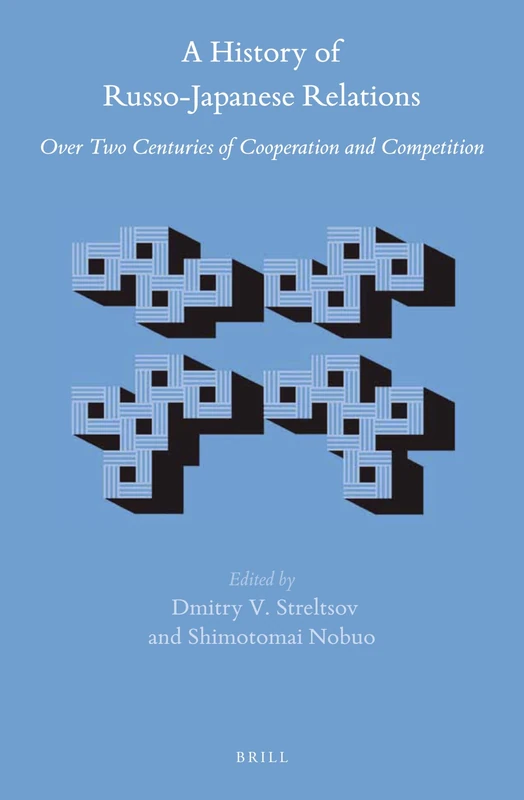 A History of Russo-Japanese Relations

Over Two Centuries of Cooperation and Competition

Edited by
Dmitry V. Streltsov
and Shimotomai Nobuo

BRILL